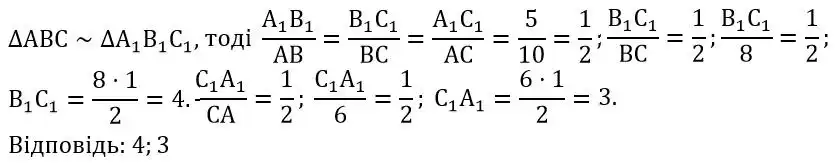 $\Delta ABC \sim \Delta A_1B_1C_1$, тоді $\frac{A_1B_1}{AB} = \frac{B_1C_1}{BC} = \frac{A_1C_1}{AC} = \frac{5}{10} = \frac{1}{2}$; $\frac{B_1C_1}{BC} = \frac{1}{2}$; $\frac{B_1C_1}{8} = \frac{1}{2}$; $B_1C_1 = \frac{8 \cdot 1}{2} = 4$. $\frac{C_1A_1}{CA} = \frac{1}{2}$; $\frac{C_1A_1}{6} = \frac{1}{2}$; $C_1A_1 = \frac{6 \cdot 1}{2} = 3$.
Відповідь: 4; 3